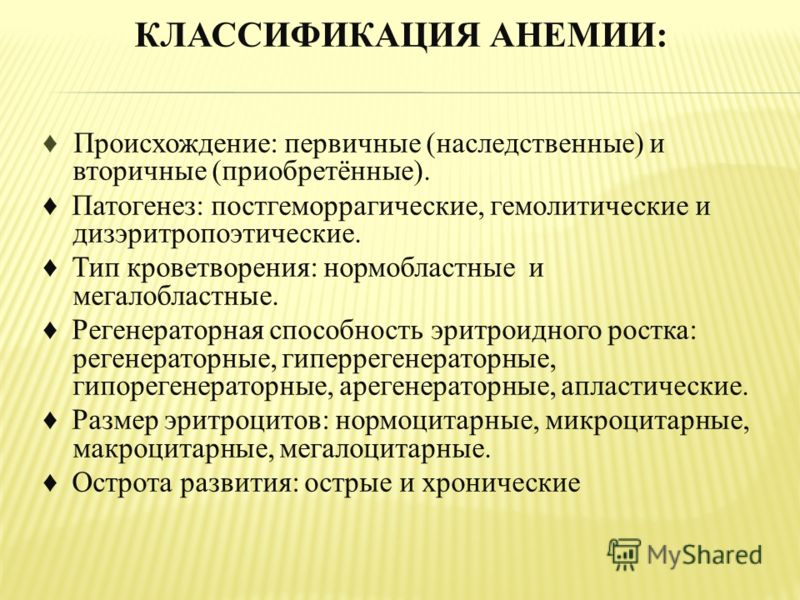 КЛАССИФИКАЦИЯ АНЕМИИ:

♦ Происхождение: первичные (наследственные) и вторичные (приобретённые).

♦ Патогенез: постгеморрагические, гемолитические и дизэритропоэтические.

♦ Тип кроветворения: нормобластные и мегалобластные.

♦ Регенераторная способность эритроидного ростка: регенераторные, гиперрегенераторные, гипорегенераторные, арегенераторные, апластические.

♦ Размер эритроцитов: нормоцитарные, микроцитарные, макроцитарные, мегалоцитарные.

♦ Острота развития: острые и хронические

MyShared